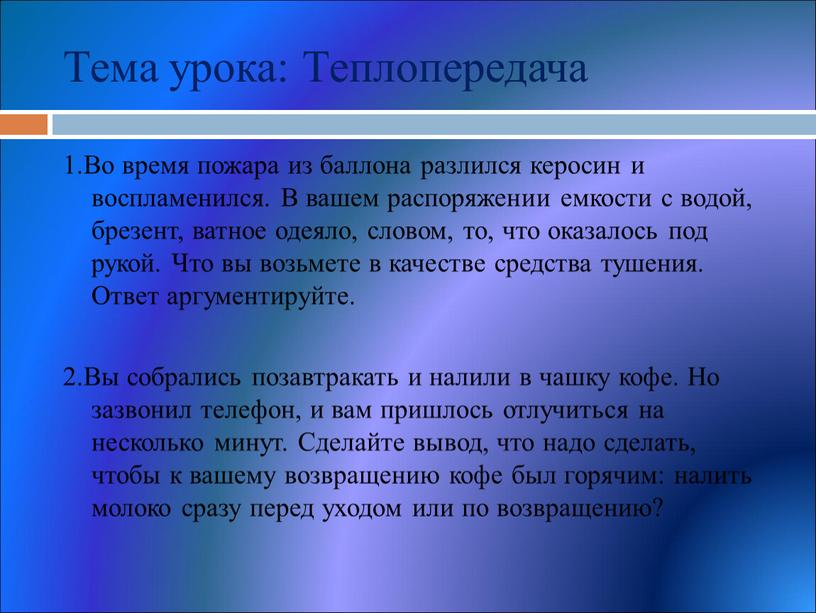 Тема урока: Теплопередача

1.Во время пожара из баллона разлился керосин и воспламенился. В вашем распоряжении емкости с водой, брезент, ватное одеяло, словом, то, что оказалось под рукой. Что вы возьмете в качестве средства тушения. Ответ аргументируйте.

2.Вы собрались позавтракать и налили в чашку кофе. Но зазвонил телефон, и вам пришлось отлучиться на несколько минут. Сделайте вывод, что надо сделать, чтобы к вашему возвращению кофе был горячим: налить молоко сразу перед уходом или по возвращению?